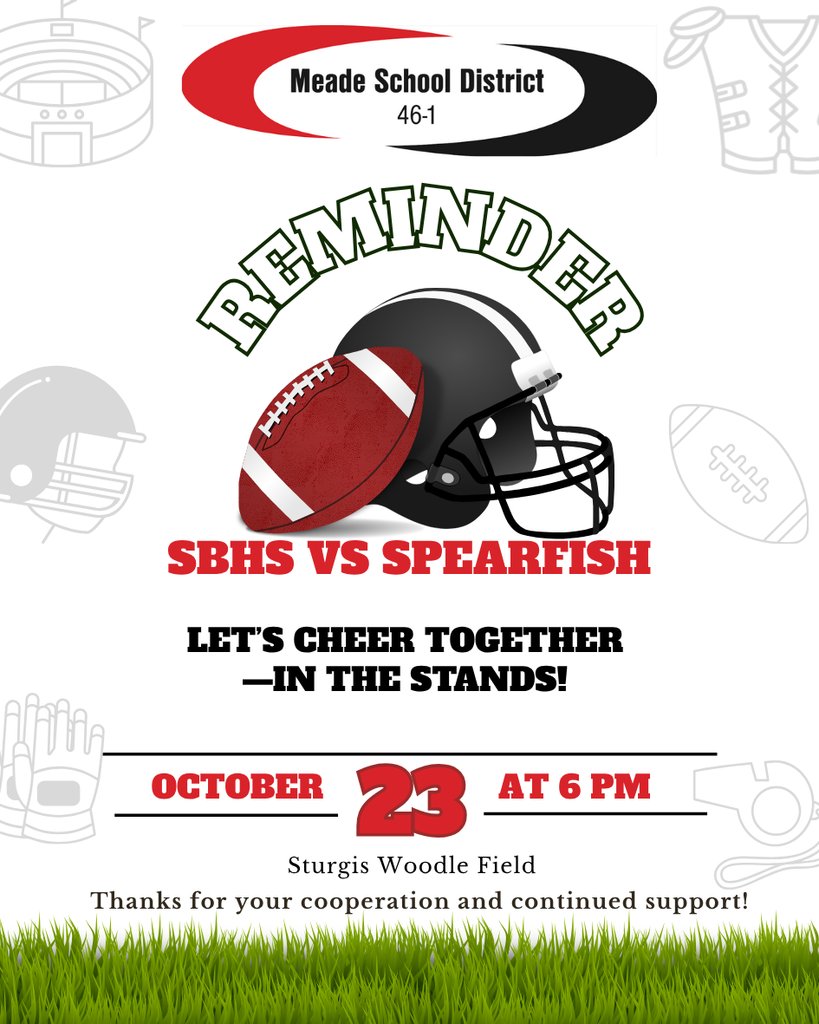 Meade School District
46-1

REMINDER

SBHS VS SPEARFISH

LET'S CHEER TOGETHER
—IN THE STANDS!

OCTOBER 23 AT 6 PM

Sturgis Woodle Field
Thanks for your cooperation and continued support!